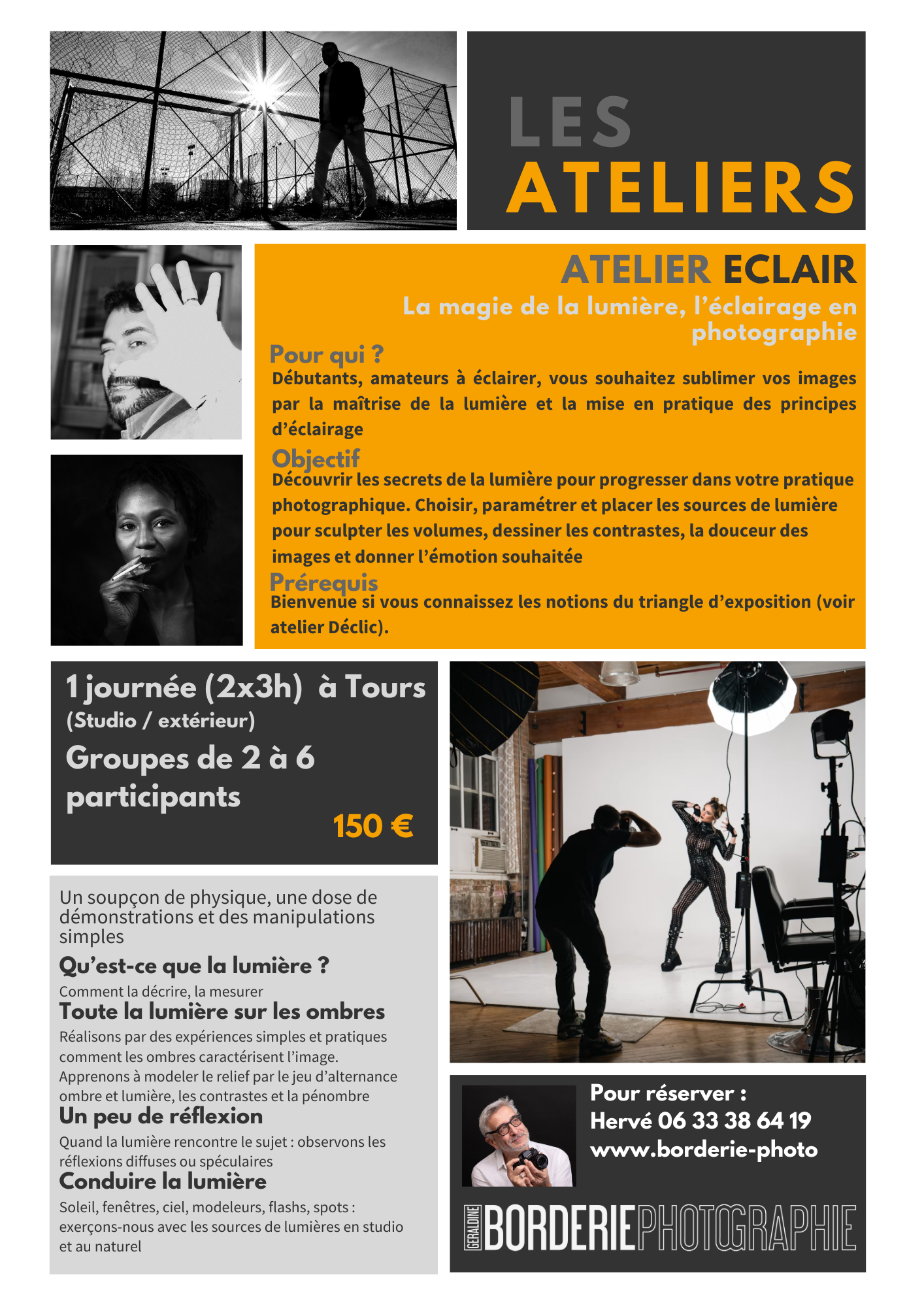 LES
ATELIERS

ATELIER ECLAIR
La magie de la lumière, l'éclairage en photographie

Pour qui ?
Débutants, amateurs à éclairer, vous souhaitez sublimer vos images par la maîtrise de la lumière et la mise en pratique des principes d'éclairage

Objectif
Découvrir les secrets de la lumière pour progresser dans votre pratique photographique. Choisir, paramétrer et placer les sources de lumière pour sculpter les volumes, dessiner les contrastes, la douceur des images et donner l'émotion souhaitée

Prérequis
Bienvenue si vous connaissez les notions du triangle d'exposition (voir atelier Déclic).

1 journée (2x3h) à Tours
(Studio / extérieur)
Groupes de 2 à 6 participants
150 €

Un soupçon de physique, une dose de démonstrations et des manipulations simples

Qu'est-ce que la lumière ?
Comment la décrire, la mesurer

Toute la lumière sur les ombres
Réalisons par des expériences simples et pratiques comment les ombres caractérisent l'image. Apprenons à modeler le relief par le jeu d'alternance ombre et lumière, les contrastes et la pénombre

Un peu de réflexion
Quand la lumière rencontre le sujet : observons les réflexions diffuses ou spéculaires

Conduire la lumière
Soleil, fenêtres, ciel, modeleurs, flashs, spots : exerçons-nous avec les sources de lumières en studio et au naturel

Pour réserver :
Hervé 06 33 38 64 19
www.borderie-photo

GERALDINE BORDERIE PHOTOGRAPHIE